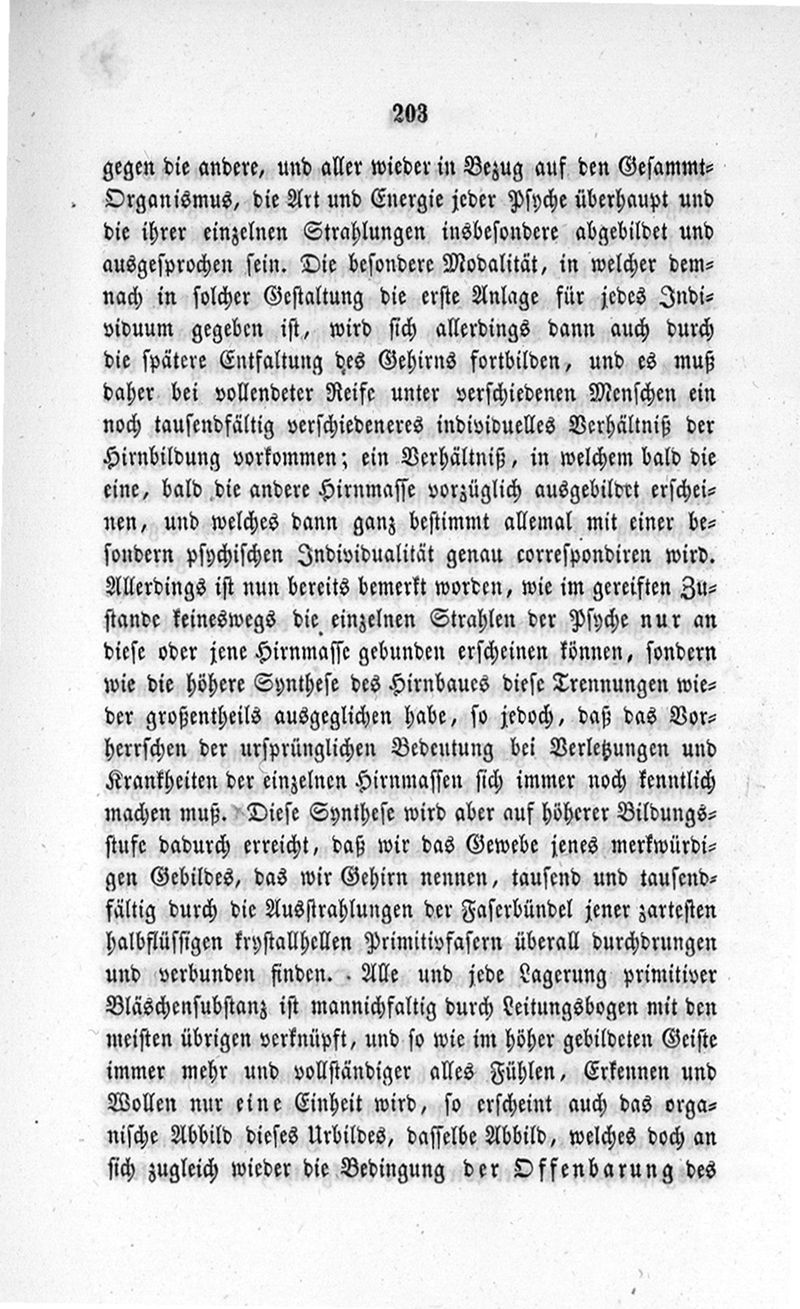 203

gegen die andere, und aller wieder in Bezug auf den Gesammt-Organismus, die Art und Energie jeder Psyche überhaupt und die ihrer einzelnen Strahlungen insbesondere abgebildet und ausgesprochen sein. Die besondere Modalität, in welcher demnach in solcher Gestaltung die erste Anlage für jedes Individuum gegeben ist, wird sich allerdings dann auch durch die spätere Entfaltung des Gehirns fortbilden, und es muß daher bei vollendeter Reife unter verschiedenen Menschen ein noch tausendfältig verschiedeneres individuelles Verhältniß der Hirnbildung vorkommen; ein Verhältniß, in welchem bald die eine, bald die andere Hirnmasse vorzüglich ausgebildet erscheinen, und welches dann ganz bestimmt allemal mit einer besondern psychischen Individualität genau correspondiren wird. Allerdings ist nun bereits bemerkt worden, wie im gereiften Zustande keineswegs die einzelnen Strahlen der Psyche nur an diese oder jene Hirnmasse gebunden erscheinen können, sondern wie die höhere Synthese des Hirnbaues diese Trennungen wieder großentheils ausgeglichen habe, so jedoch, daß das Vorherrschen der ursprünglichen Bedeutung bei Verletzungen und Krankheiten der einzelnen Hirnmassen sich immer noch kenntlich machen muß. Diese Synthese wird aber auf höherer Bildungsstufe dadurch erreicht, daß wir das Gewebe jenes merkwürdigen Gebildes, das wir Gehirn nennen, tausend und tausendfältig durch die Ausstrahlungen der Faserbündel jener zartesten halbflüssigen krystallhellen Primitivfasern überall durchdrungen und verbunden finden. Alle und jede Lagerung primitiver Bläschensubstanz ist mannichfaltig durch Leitungsbogen mit den meisten übrigen verknüpft, und so wie im höher gebildeten Geiste immer mehr und vollständiger alles Fühlen, Erkennen und Wollen nur eine Einheit wird, so erscheint auch das organische Abbild dieses Urbildes, dasselbe Abbild, welches doch an sich zugleich wieder die Bedingung der Offenbarung des